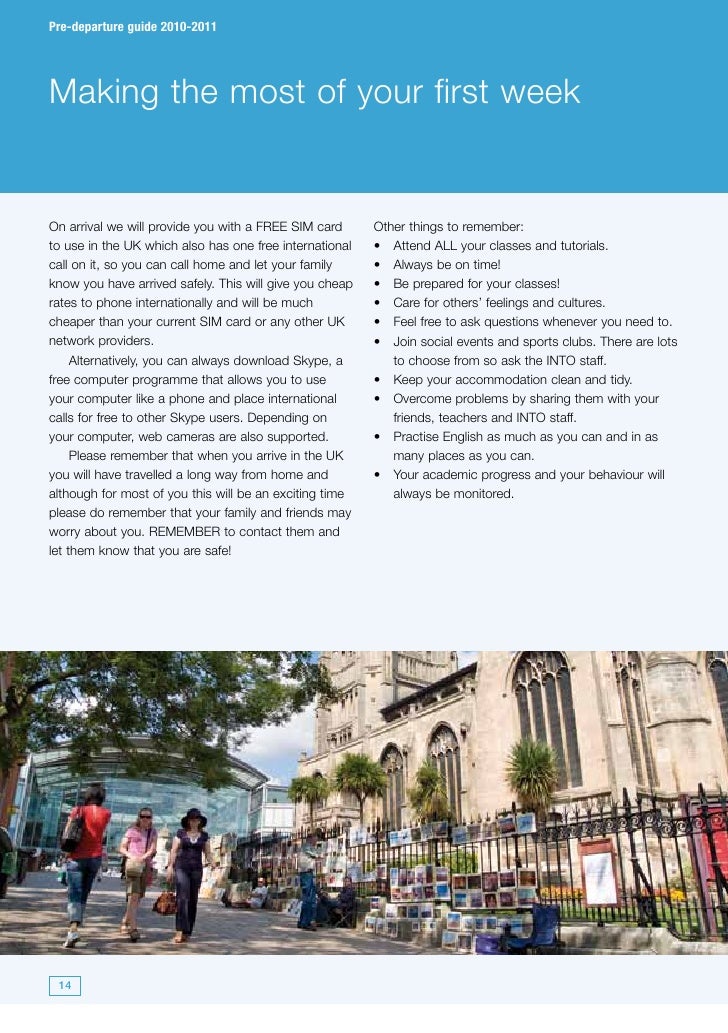 Pre-departure guide 2010-2011

Making the most of your first week

On arrival we will provide you with a FREE SIM card to use in the UK which also has one free international call on it, so you can call home and let your family know you have arrived safely. This will give you cheap rates to phone internationally and will be much cheaper than your current SIM card or any other UK network providers.

Alternatively, you can always download Skype, a free computer programme that allows you to use your computer like a phone and place international calls for free to other Skype users. Depending on your computer, web cameras are also supported.

Please remember that when you arrive in the UK you will have travelled a long way from home and although for most of you this will be an exciting time please do remember that your family and friends may worry about you. REMEMBER to contact them and let them know that you are safe!

Other things to remember:
• Attend ALL your classes and tutorials.
• Always be on time!
• Be prepared for your classes!
• Care for others' feelings and cultures.
• Feel free to ask questions whenever you need to.
• Join social events and sports clubs. There are lots to choose from so ask the INTO staff.
• Keep your accommodation clean and tidy.
• Overcome problems by sharing them with your friends, teachers and INTO staff.
• Practise English as much as you can and in as many places as you can.
• Your academic progress and your behaviour will always be monitored.

14